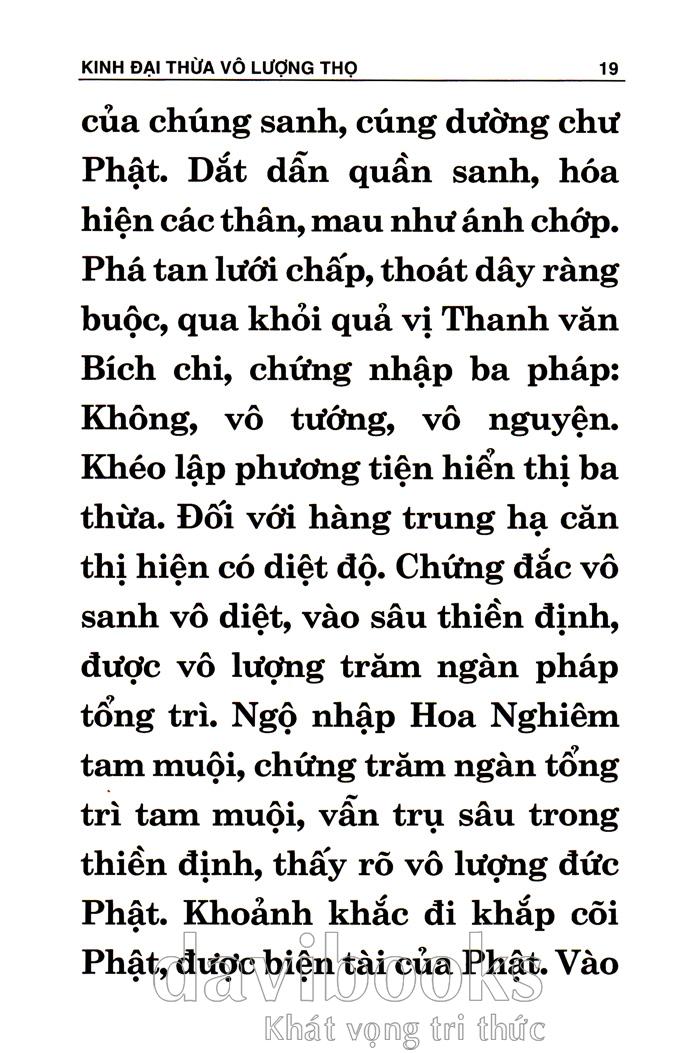 KINH ĐẠI THỪA VÔ LƯỢNG THỌ 19

của chúng sanh, cúng dường chư Phật. Dắt dẫn quần sanh, hóa hiện các thân, mau như ánh chớp. Phá tan lưới chấp, thoát dây ràng buộc, qua khỏi quả vị Thanh văn Bích chi, chứng nhập ba pháp: Không, vô tướng, vô nguyện. Khéo lập phương tiện hiển thị ba thừa. Đối với hàng trung hạ căn thị hiện có diệt độ. Chứng đắc vô sanh vô diệt, vào sâu thiền định, được vô lượng trăm ngàn pháp tổng trì. Ngộ nhập Hoa Nghiêm tam muội, chứng trăm ngàn tổng trì tam muội, vẫn trụ sâu trong thiền định, thấy rõ vô lượng đức Phật. Khoảnh khắc đi khắp cõi Phật, được biện tài của Phật. Vào

davibooks
Khát vọng tri thức